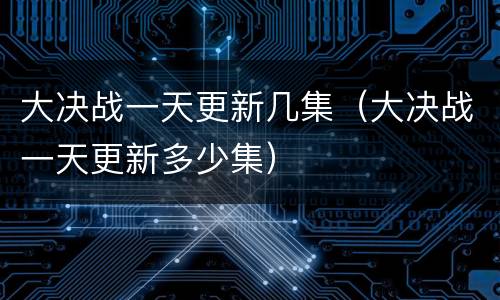 大决战一天更新几集（大决战一天更新多少集）